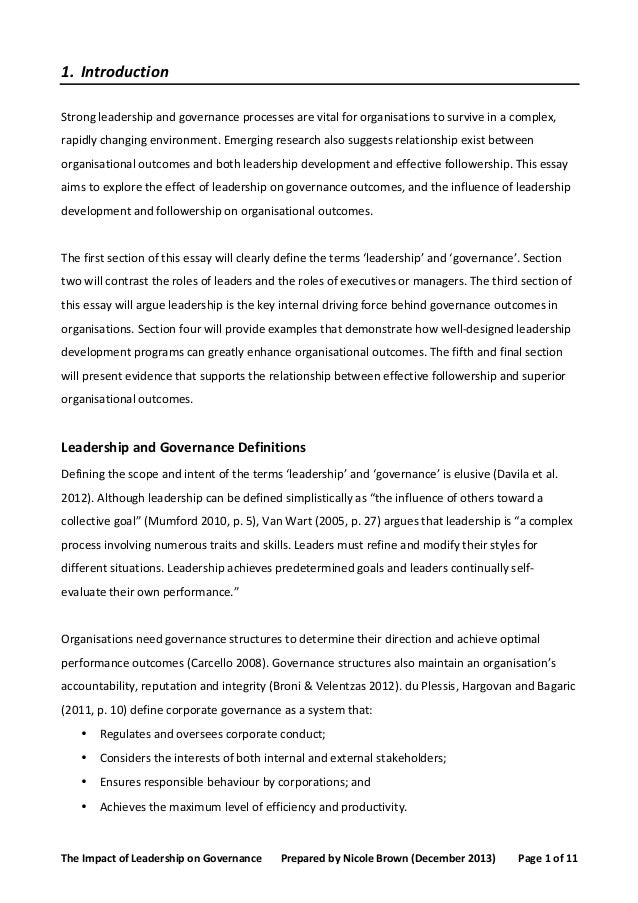 1. Introduction

Strong leadership and governance processes are vital for organisations to survive in a complex, rapidly changing environment. Emerging research also suggests relationship exist between organisational outcomes and both leadership development and effective followership. This essay aims to explore the effect of leadership on governance outcomes, and the influence of leadership development and followership on organisational outcomes.

The first section of this essay will clearly define the terms 'leadership' and 'governance'. Section two will contrast the roles of leaders and the roles of executives or managers. The third section of this essay will argue leadership is the key internal driving force behind governance outcomes in organisations. Section four will provide examples that demonstrate how well-designed leadership development programs can greatly enhance organisational outcomes. The fifth and final section will present evidence that supports the relationship between effective followership and superior organisational outcomes.

Leadership and Governance Definitions
Defining the scope and intent of the terms 'leadership' and 'governance' is elusive (Davila et al. 2012). Although leadership can be defined simplistically as "the influence of others toward a collective goal" (Mumford 2010, p. 5), Van Wart (2005, p. 27) argues that leadership is "a complex process involving numerous traits and skills. Leaders must refine and modify their styles for different situations. Leadership achieves predetermined goals and leaders continually self-evaluate their own performance."

Organisations need governance structures to determine their direction and achieve optimal performance outcomes (Carcello 2008). Governance structures also maintain an organisation's accountability, reputation and integrity (Broni & Velentzas 2012). du Plessis, Hargovan and Bagaric (2011, p. 10) define corporate governance as a system that:
• Regulates and oversees corporate conduct;
• Considers the interests of both internal and external stakeholders;
• Ensures responsible behaviour by corporations; and
• Achieves the maximum level of efficiency and productivity.

The Impact of Leadership on Governance Prepared by Nicole Brown (December 2013) Page 1 of 11